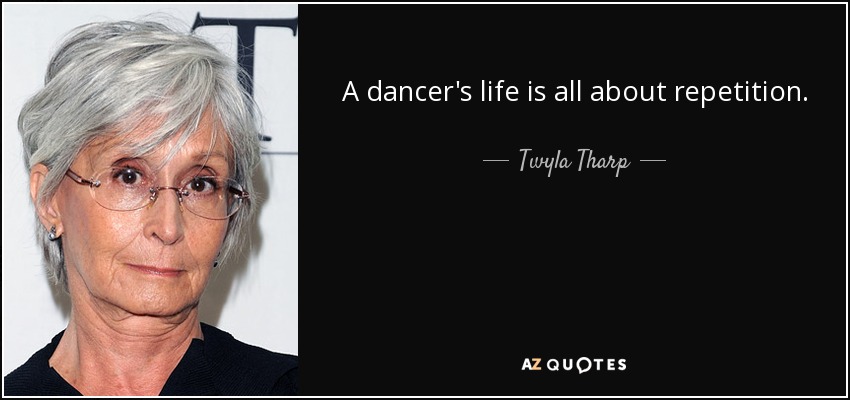 A dancer's life is all about repetition.

— Twyla Tharp —

AZ QUOTES